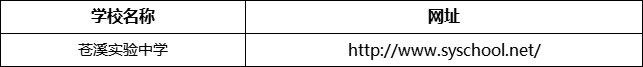 | 学校名称 | 网址 |
|---|---|
| 苍溪实验中学 | http://www.syschool.net/ |